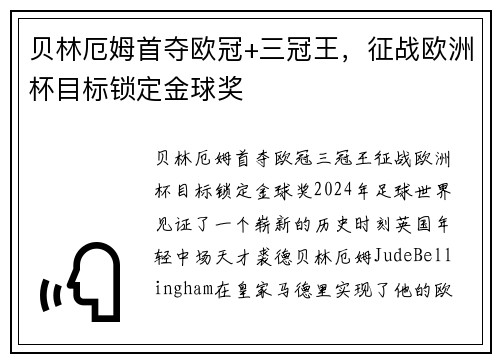 贝林厄姆首夺欧冠+三冠王，征战欧洲杯目标锁定金球奖

贝林厄姆首夺欧冠三冠王征战欧洲杯目标锁定金球奖2024年足球世界见证了一个崭新的历史时刻英国年轻中场天才裘德贝林厄姆JudeBellingham在皇家马德里实现了他的欧